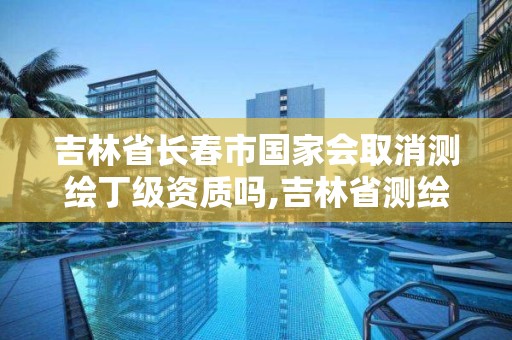 吉林省长春市国家会取消测绘丁级资质吗,吉林省测绘